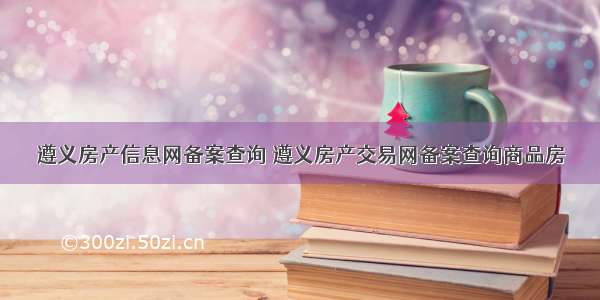 遵义房产信息网备案查询 遵义房产交易网备案查询商品房

©300zi.50zi.cn